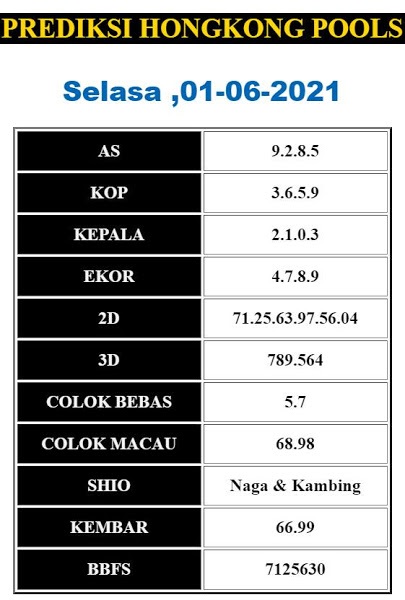 PREDIKSI HONGKONG POOLS

Selasa ,01-06-2021

| AS | 9.2.8.5 |
|---|---|
| KOP | 3.6.5.9 |
| KEPALA | 2.1.0.3 |
| EKOR | 4.7.8.9 |
| 2D | 71.25.63.97.56.04 |
| 3D | 789.564 |
| COLOK BEBAS | 5.7 |
| COLOK MACAU | 68.98 |
| SHIO | Naga & Kambing |
| KEMBAR | 66.99 |
| BBFS | 7125630 |